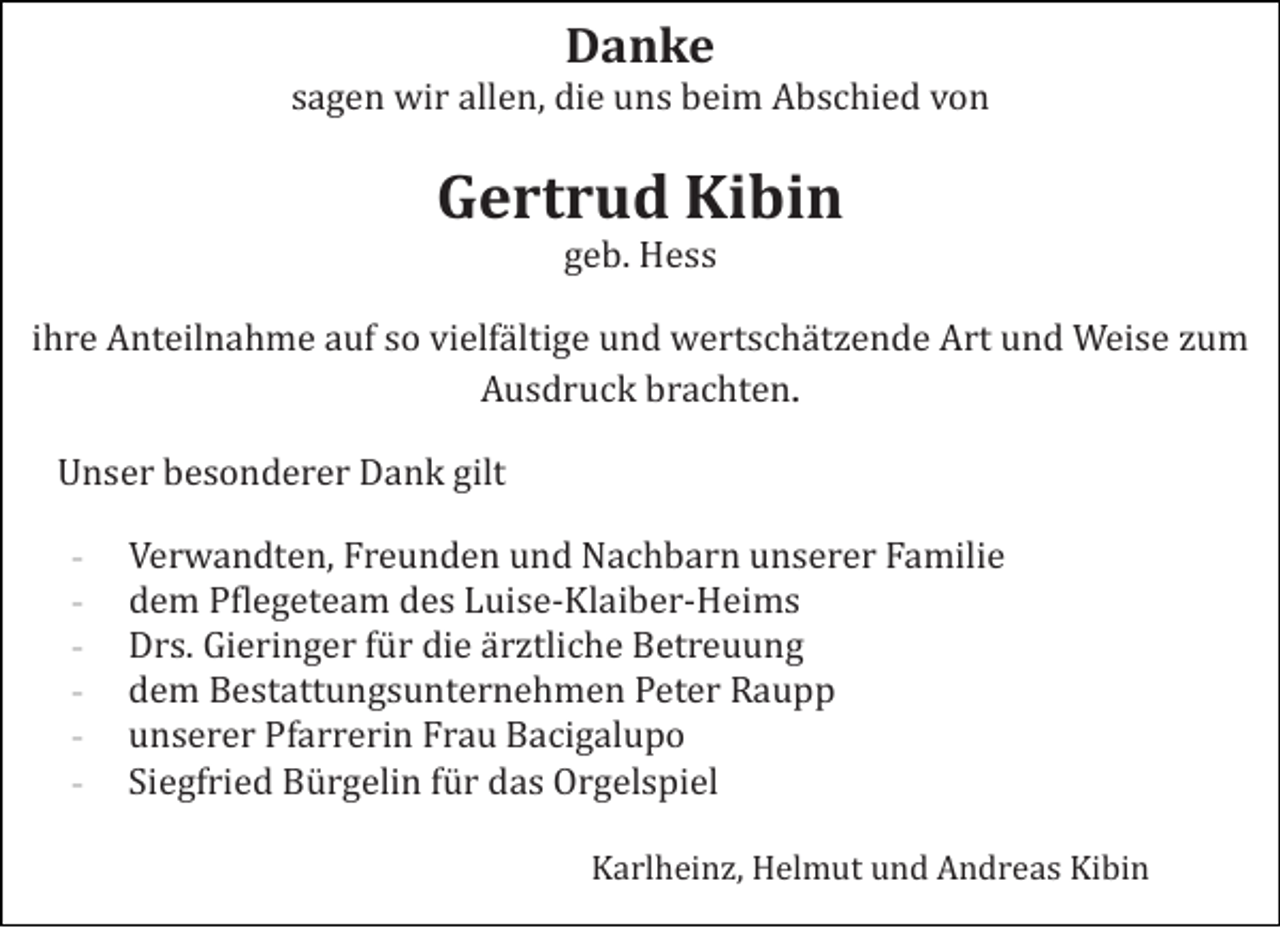 Danke
sagen wir allen, die uns beim Abschied von

Gertrud Kibin
geb. Hess

ihre Anteilnahme auf so vielfältige und wertschätzende Art und Weise zum Ausdruck brachten.

Unser besonderer Dank gilt

- Verwandten, Freunden und Nachbarn unserer Familie
- dem Pflegeteam des Luise-Klaiber-Heims
- Drs. Gieringer für die ärztliche Betreuung
- dem Bestattungsunternehmen Peter Raupp
- unserer Pfarrerin Frau Bacigalupo
- Siegfried Bürgelin für das Orgelspiel

Karlheinz, Helmut und Andreas Kibin